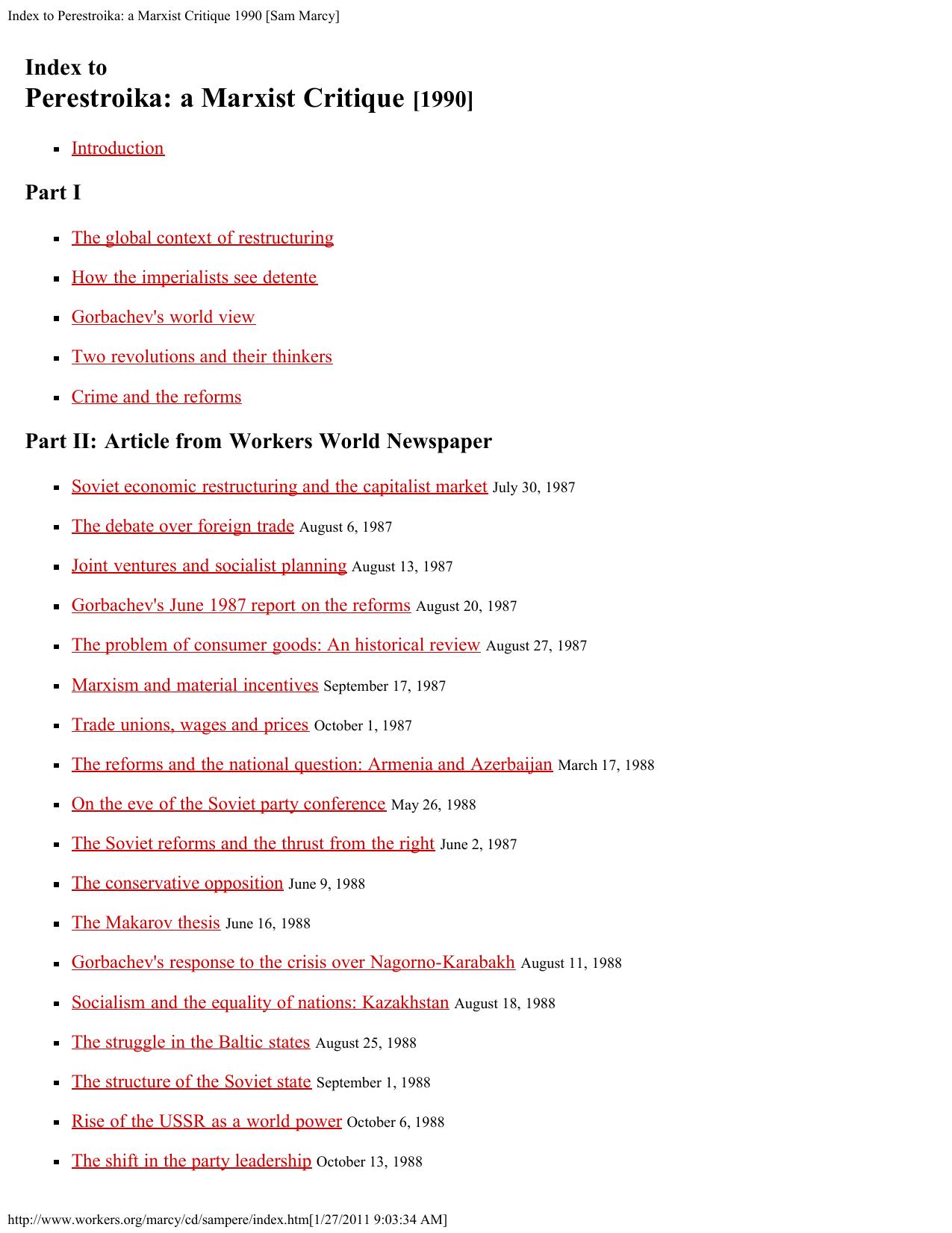 Index to Perestroika: a Marxist Critique 1990 [Sam Marcy]

Index to
Perestroika: a Marxist Critique [1990]

- Introduction

Part I

- The global context of restructuring
- How the imperialists see detente
- Gorbachev's world view
- Two revolutions and their thinkers
- Crime and the reforms

Part II: Article from Workers World Newspaper

- Soviet economic restructuring and the capitalist market July 30, 1987
- The debate over foreign trade August 6, 1987
- Joint ventures and socialist planning August 13, 1987
- Gorbachev's June 1987 report on the reforms August 20, 1987
- The problem of consumer goods: An historical review August 27, 1987
- Marxism and material incentives September 17, 1987
- Trade unions, wages and prices October 1, 1987
- The reforms and the national question: Armenia and Azerbaijan March 17, 1988
- On the eve of the Soviet party conference May 26, 1988
- The Soviet reforms and the thrust from the right June 2, 1987
- The conservative opposition June 9, 1988
- The Makarov thesis June 16, 1988
- Gorbachev's response to the crisis over Nagorno-Karabakh August 11, 1988
- Socialism and the equality of nations: Kazakhstan August 18, 1988
- The struggle in the Baltic states August 25, 1988
- The structure of the Soviet state September 1, 1988
- Rise of the USSR as a world power October 6, 1988
- The shift in the party leadership October 13, 1988

http://www.workers.org/marcy/cd/sampere/index.htm[1/27/2011 9:03:34 AM]